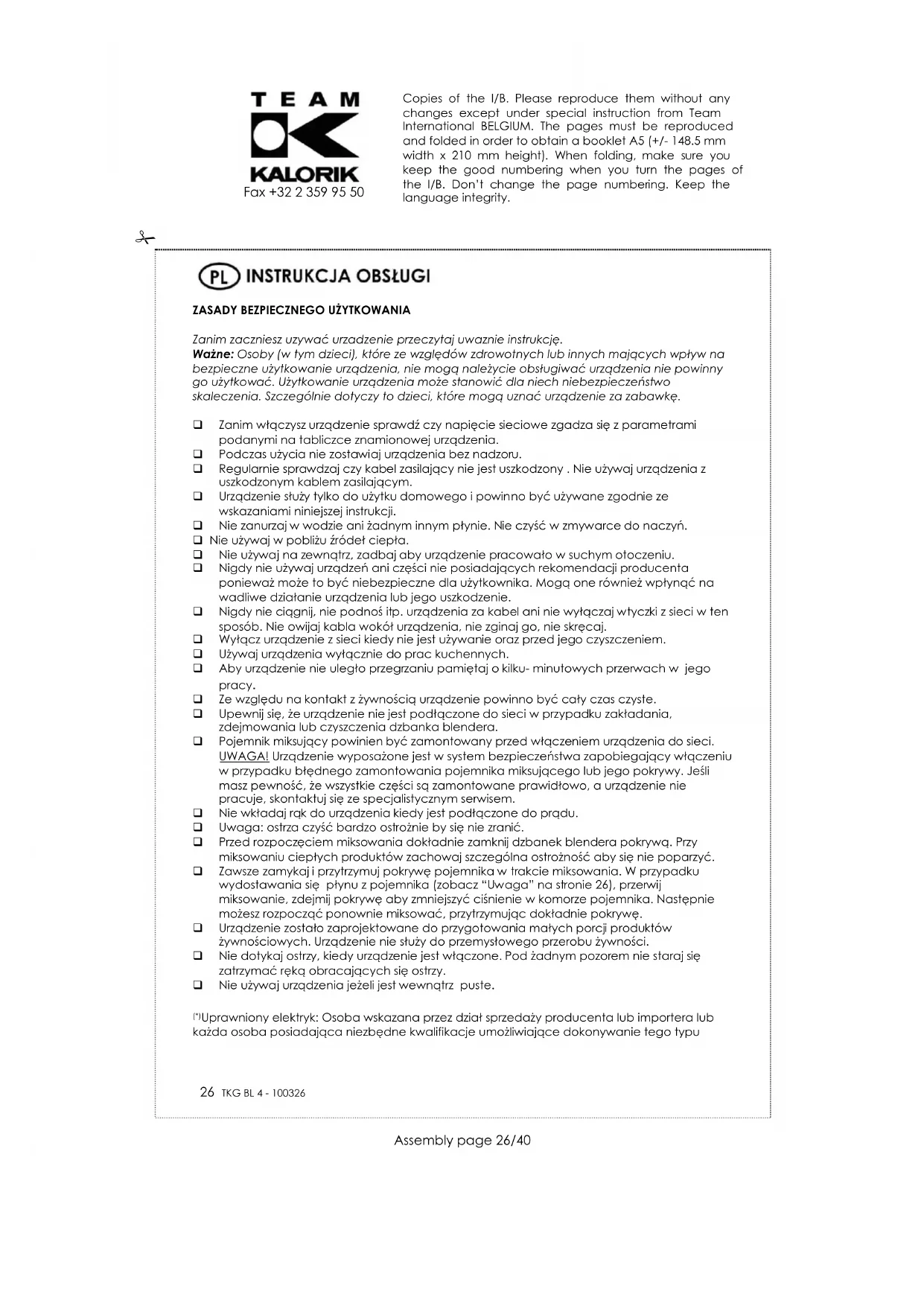 TEAM
KALORIK
Fax +32 2 359 95 50

Copies of the I/B. Please reproduce them without any changes except under special instruction from Team International BELGIUM. The pages must be reproduced and folded in order to obtain a booklet A5 (+/- 148.5 mm width x 210 mm height). When folding, make sure you keep the good numbering when you turn the pages of the I/B. Don't change the page numbering. Keep the language integrity.

PL INSTRUKCJA OBSŁUGI

ZASADY BEZPIECZNEGO UŻYTKOWANIA

Zanim zaczniesz uzywać urzadzenie przeczytaj uwaznie instrukcję.
Ważne: Osoby (w tym dzieci), które ze względów zdrowotnych lub innych mających wpływ na bezpieczne użytkowanie urządzenia, nie mogą należycie obsługiwać urządzenia nie powinny go użytkować. Użytkowanie urządzenia może stanowić dla niech niebezpieczeństwo skaleczenia. Szczególnie dotyczy to dzieci, które mogą uznać urządzenie za zabawkę.

❑ Zanim włączysz urządzenie sprawdź czy napięcie sieciowe zgadza się z parametrami podanymi na tabliczce znamionowej urządzenia.
❑ Podczas użycia nie zostawiaj urządzenia bez nadzoru.
❑ Regularnie sprawdzaj czy kabel zasilający nie jest uszkodzony . Nie używaj urządzenia z uszkodzonym kablem zasilającym.
❑ Urządzenie służy tylko do użytku domowego i powinno być używane zgodnie ze wskazaniami niniejszej instrukcji.
❑ Nie zanurzaj w wodzie ani żadnym innym płynie. Nie czyść w zmywarce do naczyń.
❑ Nie używaj w pobliżu źródeł ciepła.
❑ Nie używaj na zewnątrz, zadbaj aby urządzenie pracowało w suchym otoczeniu.
❑ Nigdy nie używaj urządzeń ani części nie posiadających rekomendacji producenta ponieważ może to być niebezpieczne dla użytkownika. Mogą one również wpłynąć na wadliwe działanie urządzenia lub jego uszkodzenie.
❑ Nigdy nie ciągnij, nie podnoś itp. urządzenia za kabel ani nie wyłączaj wtyczki z sieci w ten sposób. Nie owijaj kabla wokół urządzenia, nie zginaj go, nie skręcaj.
❑ Wyłącz urządzenie z sieci kiedy nie jest używanie oraz przed jego czyszczeniem.
❑ Używaj urządzenia wyłącznie do prac kuchennych.
❑ Aby urządzenie nie uległo przegrzaniu pamiętaj o kilku- minutowych przerwach w jego pracy.
❑ Ze względu na kontakt z żywnością urządzenie powinno być cały czas czyste.
❑ Upewnij się, że urządzenie nie jest podłączone do sieci w przypadku zakładania, zdejmowania lub czyszczenia dzbanka blendera.
❑ Pojemnik miksujący powinien być zamontowany przed włączeniem urządzenia do sieci. UWAGA! Urządzenie wyposażone jest w system bezpieczeństwa zapobiegający włączeniu w przypadku błędnego zamontowania pojemnika miksującego lub jego pokrywy. Jeśli masz pewność, że wszystkie części są zamontowane prawidłowo, a urządzenie nie pracuje, skontaktuj się ze specjalistycznym serwisem.
❑ Nie wkładaj rąk do urządzenia kiedy jest podłączone do prądu.
❑ Uwaga: ostrza czyść bardzo ostrożnie by się nie zranić.
❑ Przed rozpoczęciem miksowania dokładnie zamknij dzbanek blendera pokrywą. Przy miksowaniu ciepłych produktów zachowaj szczególna ostrożność aby się nie poparzyć.
❑ Zawsze zamykaj i przytrzymuj pokrywę pojemnika w trakcie miksowania. W przypadku wydostawania się płynu z pojemnika (zobacz "Uwaga" na stronie 26), przerwij miksowanie, zdejmij pokrywę aby zmniejszyć ciśnienie w komorze pojemnika. Następnie możesz rozpocząć ponownie miksować, przytrzymując dokładnie pokrywę.
❑ Urządzenie zostało zaprojektowane do przygotowania małych porcji produktów żywnościowych. Urządzenie nie służy do przemysłowego przerobu żywności.
❑ Nie dotykaj ostrzy, kiedy urządzenie jest włączone. Pod żadnym pozorem nie staraj się zatrzymać ręką obracających się ostrzy.
❑ Nie używaj urządzenia jeżeli jest wewnątrz puste.

(*)Uprawniony elektryk: Osoba wskazana przez dział sprzedaży producenta lub importera lub każda osoba posiadająca niezbędne kwalifikacje umożliwiające dokonywanie tego typu

26 TKG BL 4 - 100326

Assembly page 26/40